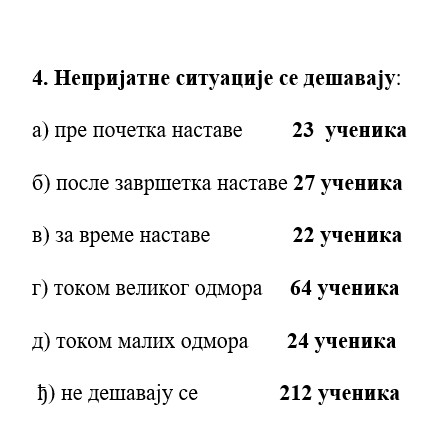 4. Непријатне ситуације се дешавају:

а) пре почетка наставе 23 ученика

б) после завршетка наставе 27 ученика

в) за време наставе 22 ученика

г) током великог одмора 64 ученика

д) током малих одмора 24 ученика

ђ) не дешавају се 212 ученика